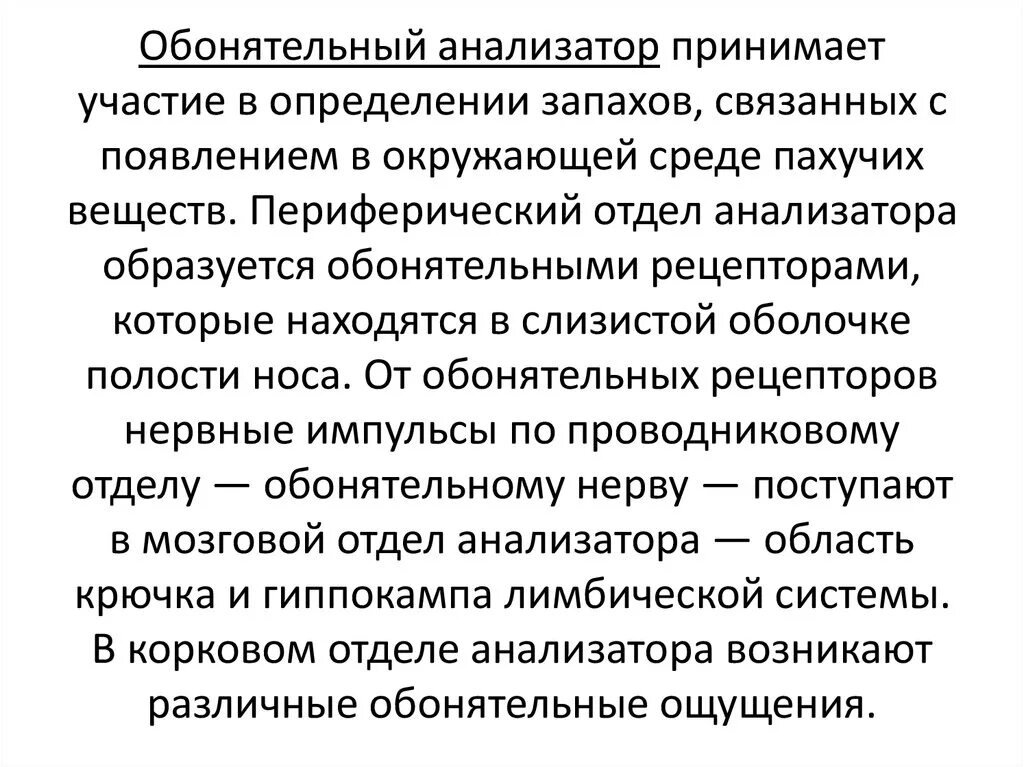 Обонятельный анализатор принимает участие в определении запахов, связанных с появлением в окружающей среде пахучих веществ. Периферический отдел анализатора образуется обонятельными рецепторами, которые находятся в слизистой оболочке полости носа. От обонятельных рецепторов нервные импульсы по проводниковому отделу — обонятельному нерву — поступают в мозговой отдел анализатора — область крючка и гиппокампа лимбической системы. В корковом отделе анализатора возникают различные обонятельные ощущения.